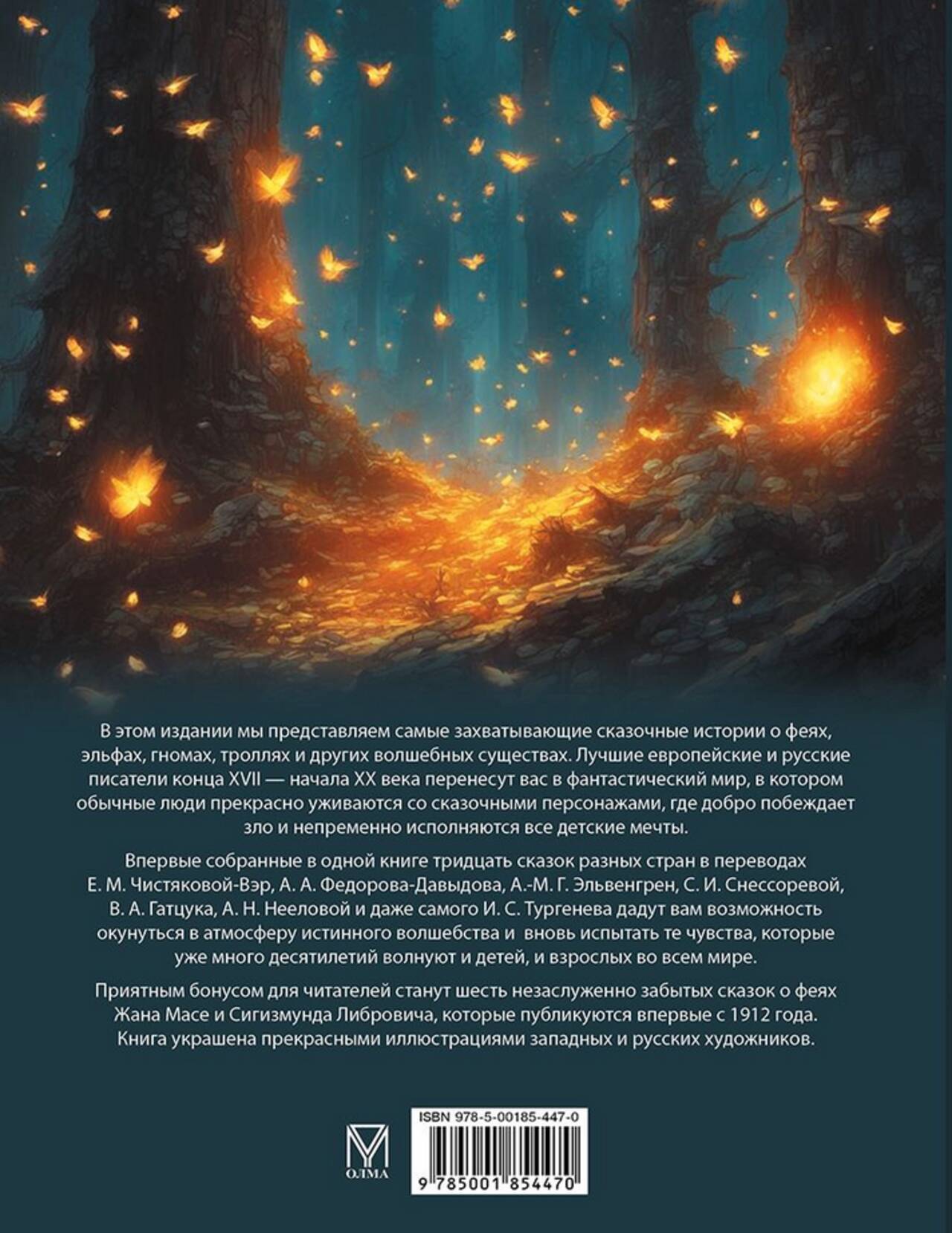 В этом издании мы представляем самые захватывающие сказочные истории о феях, эльфах, гномах, троллях и других волшебных существах. Лучшие европейские и русские писатели конца XVII — начала XX века перенесут вас в фантастический мир, в котором обычные люди прекрасно уживаются со сказочными персонажами, где добро побеждает зло и непременно исполняются все детские мечты.

Впервые собранные в одной книге тридцать сказок разных стран в переводах Е. М. Чистяковой-Вэр, А. А. Федорова-Давыдова, А.-М. Г. Эльвенгрен, С. И. Снессоревой, В. А. Гатцука, А. Н. Нееловой и даже самого И. С. Тургенева дадут вам возможность окунуться в атмосферу истинного волшебства и вновь испытать те чувства, которые уже много десятилетий волнуют и детей, и взрослых во всем мире.

Приятным бонусом для читателей станут шесть незаслуженно забытых сказок о феях Жана Масе и Сигизмунда Либровича, которые публикуются впервые с 1912 года. Книга украшена прекрасными иллюстрациями западных и русских художников.

ОЛМА

ISBN 978-5-00185-447-0

9 785001 854470